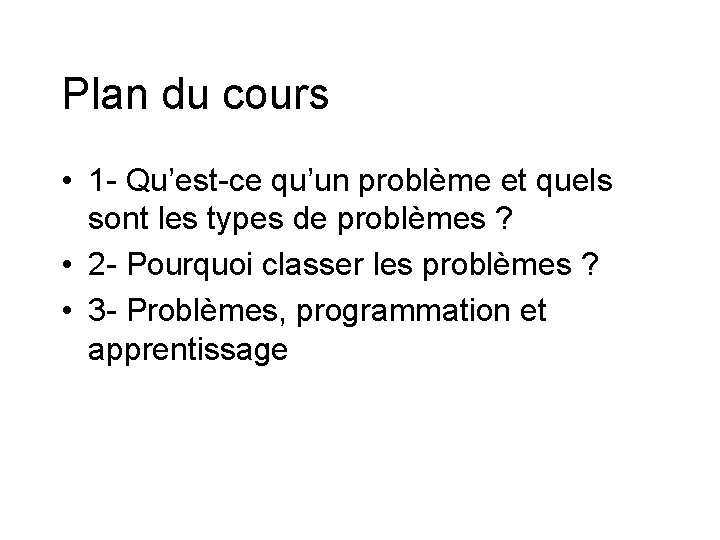 Plan du cours

• 1- Qu'est-ce qu'un problème et quels sont les types de problèmes ?
• 2- Pourquoi classer les problèmes ?
• 3- Problèmes, programmation et apprentissage